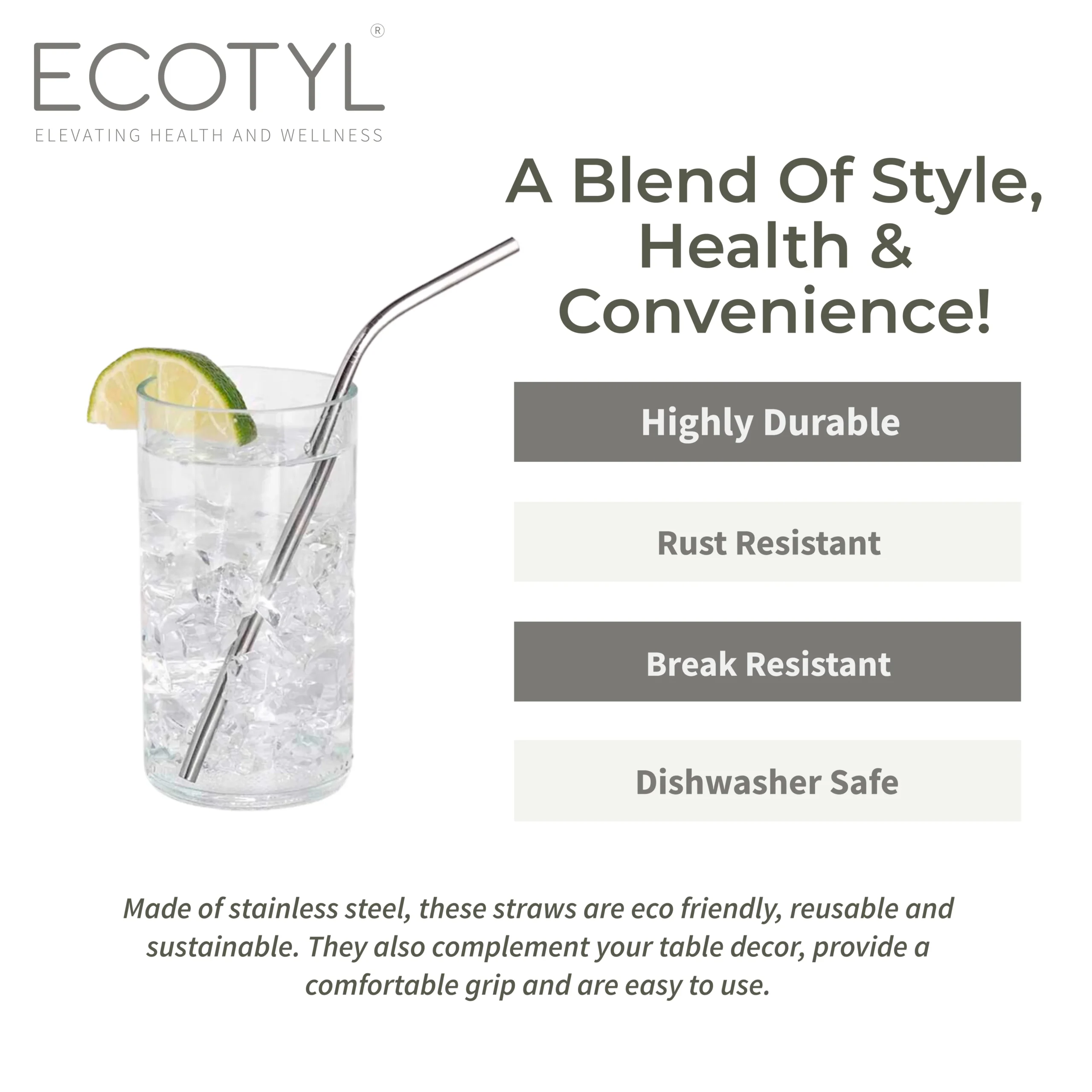 ECOTYL®
ELEVATING HEALTH AND WELLNESS

A Blend Of Style, Health & Convenience!

Highly Durable

Rust Resistant

Break Resistant

Dishwasher Safe

Made of stainless steel, these straws are eco friendly, reusable and sustainable. They also complement your table decor, provide a comfortable grip and are easy to use.